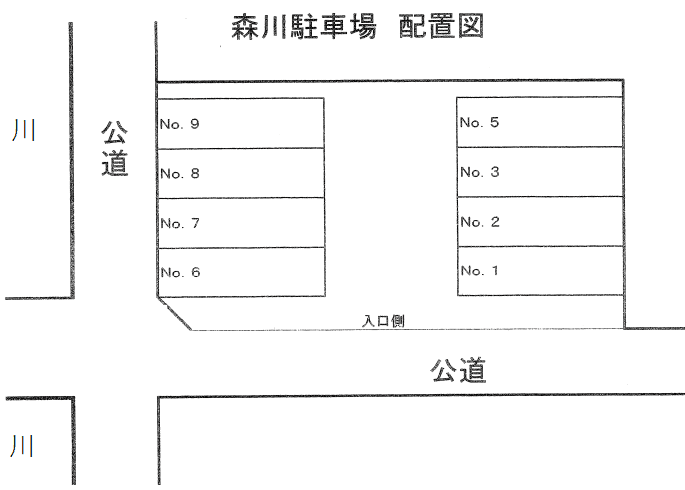 森川駐車場　配置図

川

公道

No. 9
No. 8
No. 7
No. 6

No. 5
No. 3
No. 2
No. 1

入口側

公道

川